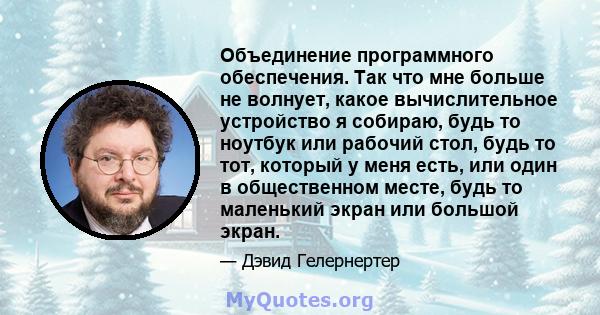 Объединение программного обеспечения. Так что мне больше не волнует, какое вычислительное устройство я собираю, будь то ноутбук или рабочий стол, будь то тот, который у меня есть, или один в общественном месте, будь то маленький экран или большой экран.

— Дэвид Гелернертер

MyQuotes.org